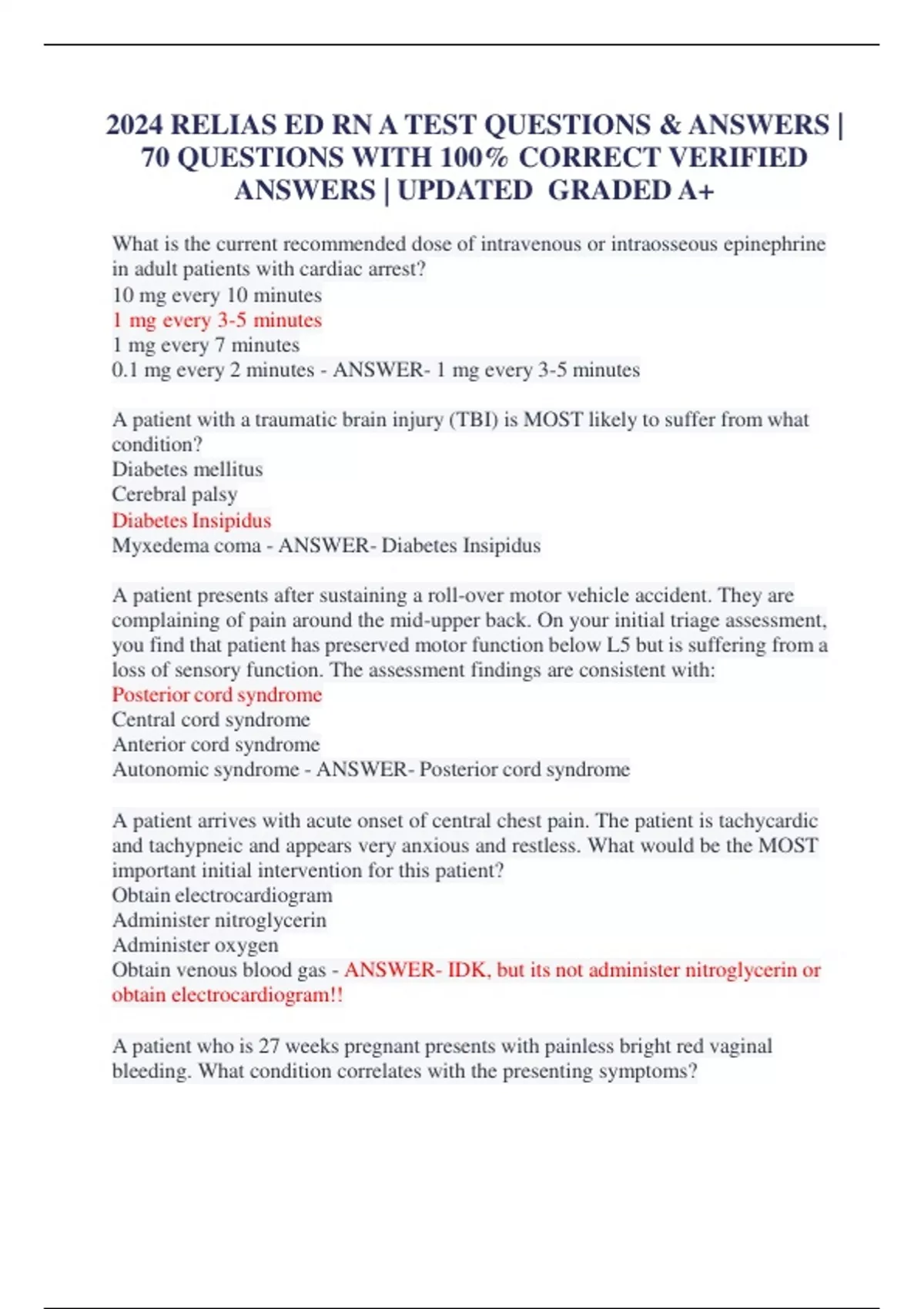 2024 RELIAS ED RN A TEST QUESTIONS & ANSWERS | 70 QUESTIONS WITH 100% CORRECT VERIFIED ANSWERS | UPDATED GRADED A+

What is the current recommended dose of intravenous or intraosseous epinephrine in adult patients with cardiac arrest?
10 mg every 10 minutes
1 mg every 3-5 minutes
1 mg every 7 minutes
0.1 mg every 2 minutes - ANSWER- 1 mg every 3-5 minutes

A patient with a traumatic brain injury (TBI) is MOST likely to suffer from what condition?
Diabetes mellitus
Cerebral palsy
Diabetes Insipidus
Myxedema coma - ANSWER- Diabetes Insipidus

A patient presents after sustaining a roll-over motor vehicle accident. They are complaining of pain around the mid-upper back. On your initial triage assessment, you find that patient has preserved motor function below L5 but is suffering from a loss of sensory function. The assessment findings are consistent with:
Posterior cord syndrome
Central cord syndrome
Anterior cord syndrome
Autonomic syndrome - ANSWER- Posterior cord syndrome

A patient arrives with acute onset of central chest pain. The patient is tachycardic and tachypneic and appears very anxious and restless. What would be the MOST important initial intervention for this patient?
Obtain electrocardiogram
Administer nitroglycerin
Administer oxygen
Obtain venous blood gas - ANSWER- IDK, but its not administer nitroglycerin or obtain electrocardiogram!!

A patient who is 27 weeks pregnant presents with painless bright red vaginal bleeding. What condition correlates with the presenting symptoms?